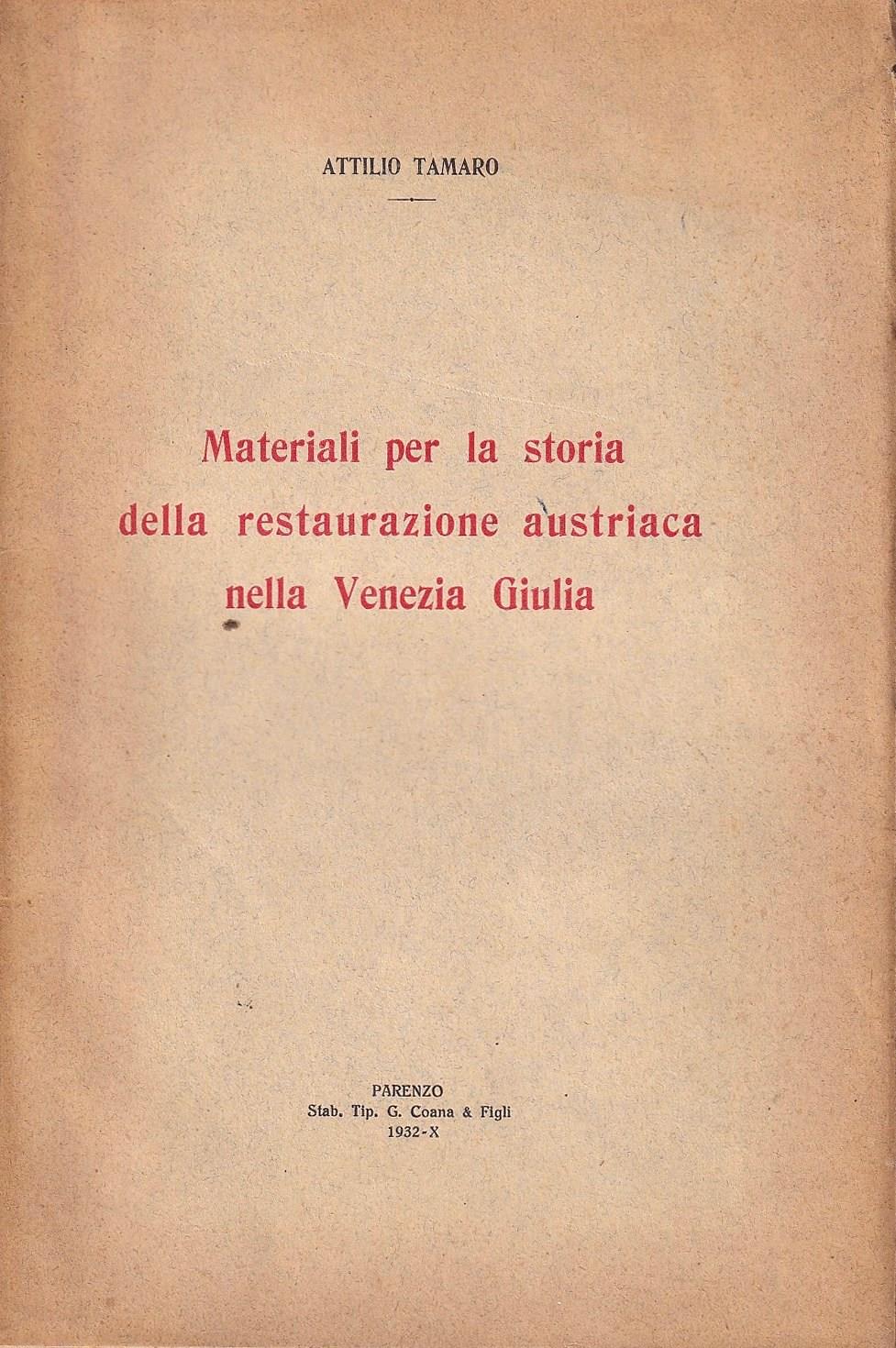 ATTILIO TAMARO

Materiali per la storia della restaurazione austriaca nella Venezia Giulia

PARENZO
Stab. Tip. G. Coana & Figli
1932-X